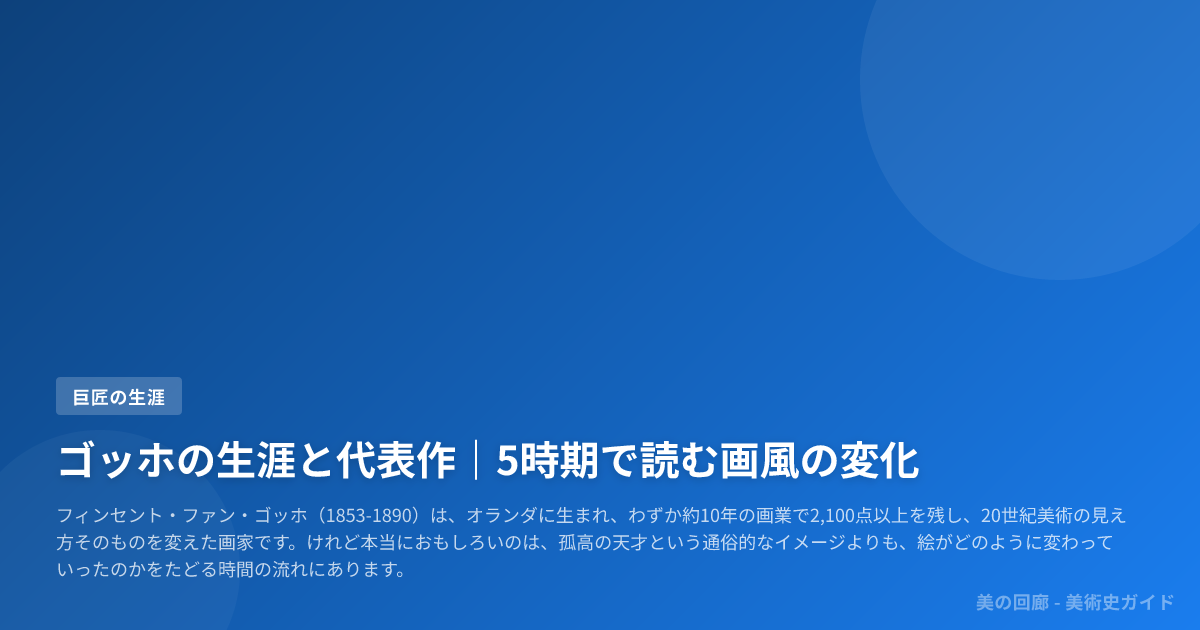 巨匠の生涯

ゴッホの生涯と代表作｜5時期で読む画風の変化

フィンセント・ファン・ゴッホ（1853-1890）は、オランダに生まれ、わずか約10年の画業で2,100点以上を残し、20世紀美術の見え方そのものを変えた画家です。けれど本当におもしろいのは、孤高の天才という通俗的なイメージよりも、絵がどのように変わっていったのかをたどる時間の流れにあります。

美の回廊 - 美術史ガイド